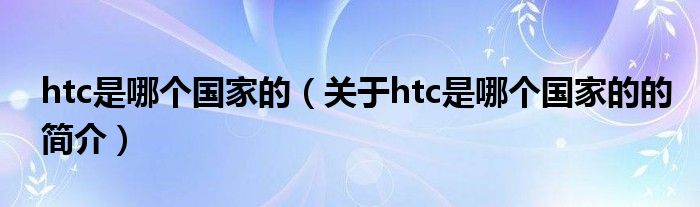 htc是哪个国家的（关于htc是哪个国家的的简介）